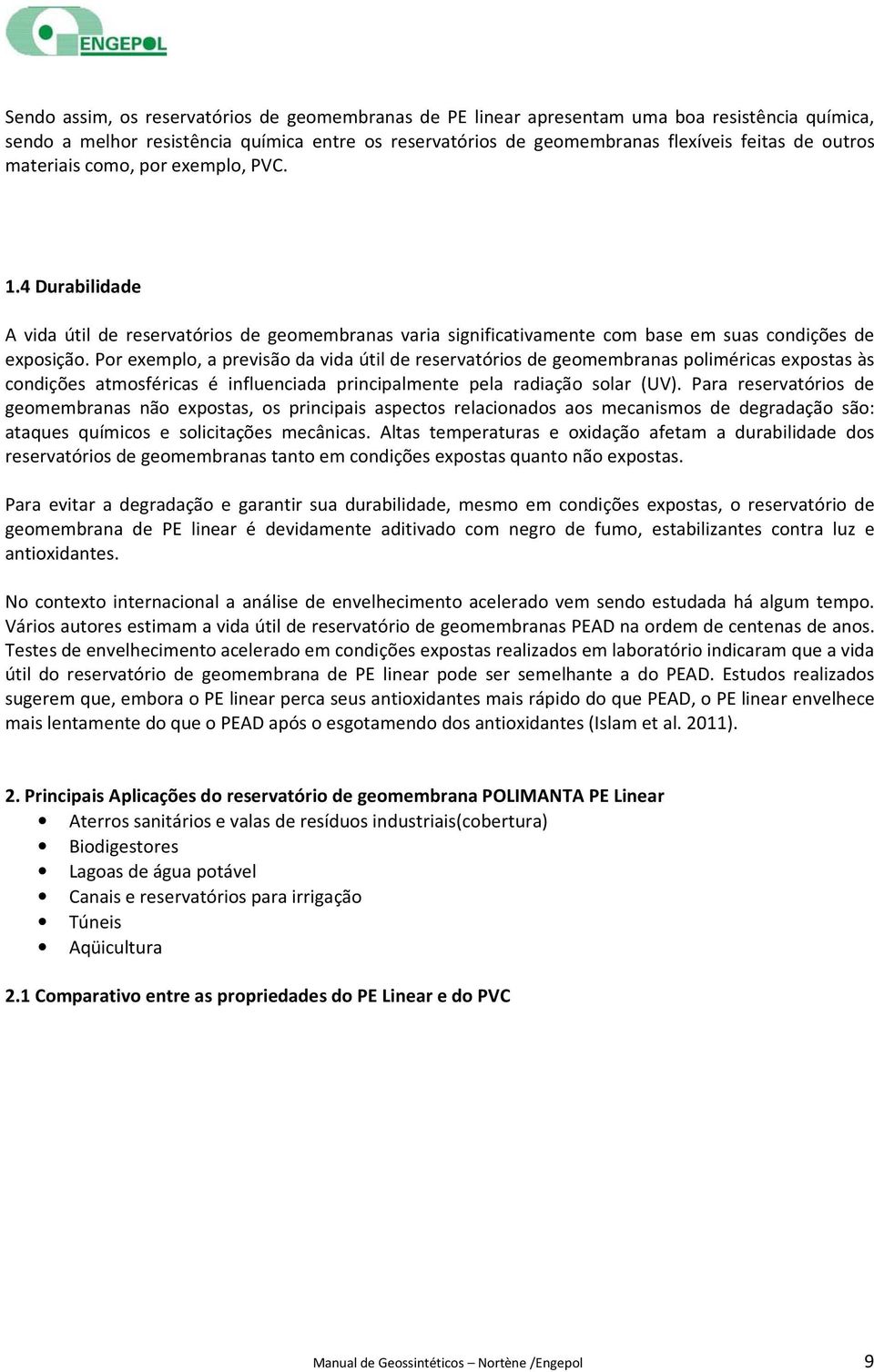 ENGEPOL

Sendo assim, os reservatórios de geomembranas de PE linear apresentam uma boa resistência química, sendo a melhor resistência química entre os reservatórios de geomembranas flexíveis feitas de outros materiais como, por exemplo, PVC.

1.4 Durabilidade

A vida útil de reservatórios de geomembranas varia significativamente com base em suas condições de exposição. Por exemplo, a previsão da vida útil de reservatórios de geomembranas poliméricas expostas às condições atmosféricas é influenciada principalmente pela radiação solar (UV). Para reservatórios de geomembranas não expostas, os principais aspectos relacionados aos mecanismos de degradação são: ataques químicos e solicitações mecânicas. Altas temperaturas e oxidação afetam a durabilidade dos reservatórios de geomembranas tanto em condições expostas quanto não expostas.

Para evitar a degradação e garantir sua durabilidade, mesmo em condições expostas, o reservatório de geomembrana de PE linear é devidamente aditivado com negro de fumo, estabilizantes contra luz e antioxidantes.

No contexto internacional a análise de envelhecimento acelerado vem sendo estudada há algum tempo. Vários autores estimam a vida útil de reservatório de geomembranas PEAD na ordem de centenas de anos. Testes de envelhecimento acelerado em condições expostas realizados em laboratório indicaram que a vida útil do reservatório de geomembrana de PE linear pode ser semelhante a do PEAD. Estudos realizados sugerem que, embora o PE linear perca seus antioxidantes mais rápido do que PEAD, o PE linear envelhece mais lentamente do que o PEAD após o esgotamendo dos antioxidantes (Islam et al. 2011).

2. Principais Aplicações do reservatório de geomembrana POLIMANTA PE Linear
• Aterros sanitários e valas de resíduos industriais(cobertura)
• Biodigestores
• Lagoas de água potável
• Canais e reservatórios para irrigação
• Túneis
• Aqüicultura

2.1 Comparativo entre as propriedades do PE Linear e do PVC

Manual de Geossintéticos – Nortène /Engepol 9